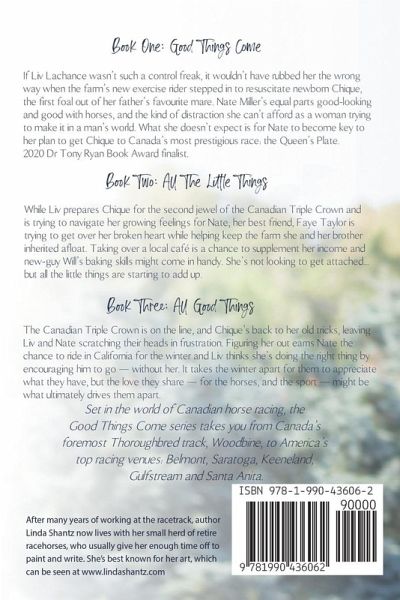 Book One: Good Things Come

If Liv Lachance wasn't such a control freak, it wouldn't have rubbed her the wrong way when the farm's new exercise rider stepped in to resuscitate newborn Chique, the first foal out of her father's favourite mare. Nate Miller's equal parts good-looking and good with horses, and the kind of distraction she can't afford as a woman trying to make it in a man's world. What she doesn't expect is for Nate to become key to her plan to get Chique to Canada's most prestigious race: the Queen's Plate. 2020 Dr Tony Ryan Book Award finalist.

Book Two: All The Little Things

While Liv prepares Chique for the second jewel of the Canadian Triple Crown and is trying to navigate her growing feelings for Nate, her best friend, Faye Taylor is trying to get over her broken heart while helping keep the farm she and her brother inherited afloat. Taking over a local café is a chance to supplement her income and new-guy Will's baking skills might come in handy. She's not looking to get attached... but all the little things are starting to add up.

Book Three: All Good Things

The Canadian Triple Crown is on the line, and Chique's back to her old tricks, leaving Liv and Nate scratching their heads in frustration. Figuring her out earns Nate the chance to ride in California for the winter and Liv thinks she's doing the right thing by encouraging him to go — without her. It takes the winter apart for them to appreciate what they have, but the love they share — for the horses, and the sport — might be what ultimately drives them apart.

Set in the world of Canadian horse racing, the Good Things Come series takes you from Canada's foremost Thoroughbred track, Woodbine, to America's top racing venues: Belmont, Saratoga, Keeneland, Gulfstream and Santa Anita.

After many years of working at the racetrack, author Linda Shantz now lives with her small herd of retire racehorses, who usually give her enough time off to paint and write. She's best known for her art, which can be seen at www.lindashantz.com

ISBN 978-1-990-43606-2

90000

9 781990 436062